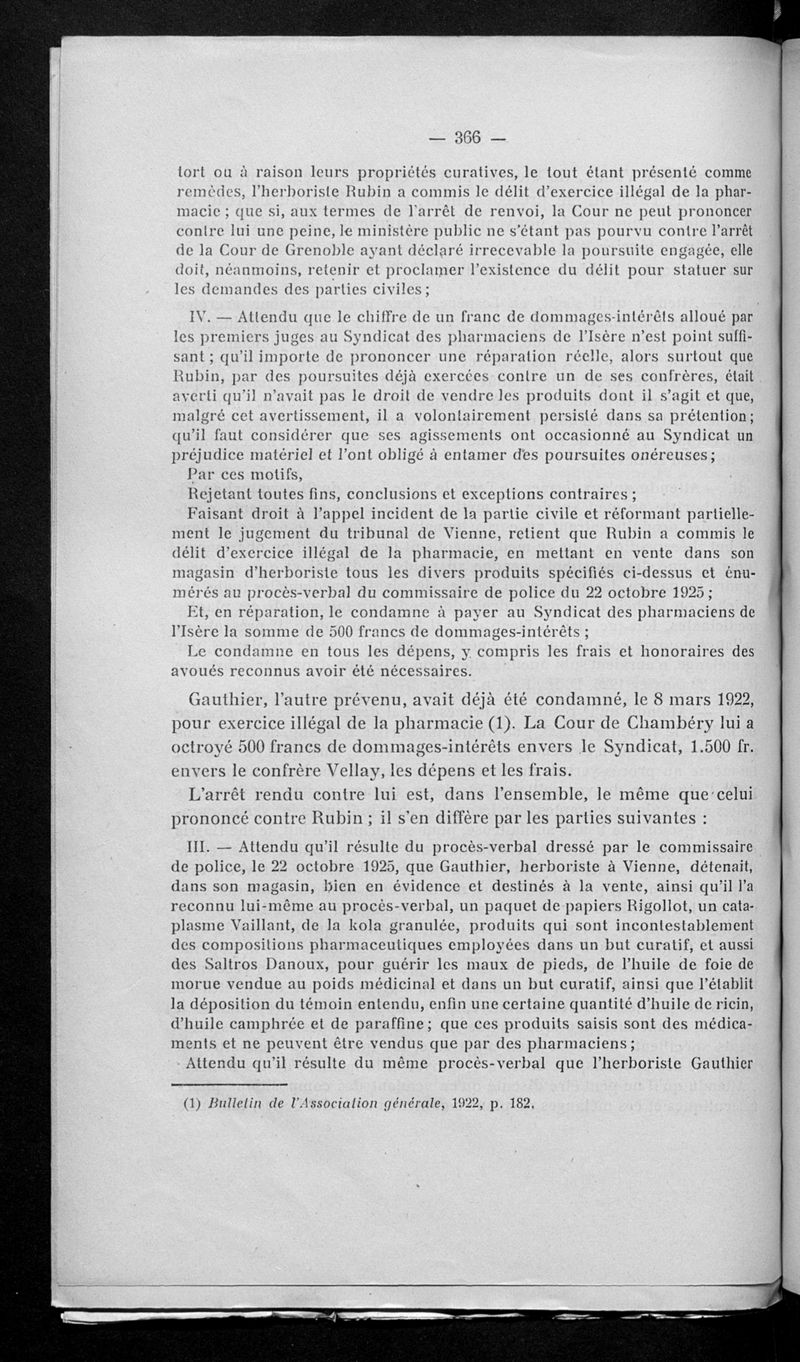 — 366 —

tort ou à raison leurs propriétés curatives, le tout étant présenté comme remèdes, l'herboriste Rubin a commis le délit d'exercice illégal de la pharmacie ; que si, aux termes de l'arrêt de renvoi, la Cour ne peut prononcer contre lui une peine, le ministère public ne s'étant pas pourvu contre l'arrêt de la Cour de Grenoble ayant déclaré irrecevable la poursuite engagée, elle doit, néanmoins, retenir et proclamer l'existence du délit pour statuer sur les demandes des parties civiles ;

IV. — Attendu que le chiffre de un franc de dommages-intérêts alloué par les premiers juges au Syndicat des pharmaciens de l'Isère n'est point suffisant ; qu'il importe de prononcer une réparation réelle, alors surtout que Rubin, par des poursuites déjà exercées contre un de ses confrères, était averti qu'il n'avait pas le droit de vendre les produits dont il s'agit et que, malgré cet avertissement, il a volontairement persisté dans sa prétention ; qu'il faut considérer que ses agissements ont occasionné au Syndicat un préjudice matériel et l'ont obligé à entamer des poursuites onéreuses ;

Par ces motifs,

Rejetant toutes fins, conclusions et exceptions contraires ;

Faisant droit à l'appel incident de la partie civile et réformant partiellement le jugement du tribunal de Vienne, retient que Rubin a commis le délit d'exercice illégal de la pharmacie, en mettant en vente dans son magasin d'herboriste tous les divers produits spécifiés ci-dessus et énumérés au procès-verbal du commissaire de police du 22 octobre 1925 ;

Et, en réparation, le condamne à payer au Syndicat des pharmaciens de l'Isère la somme de 500 francs de dommages-intérêts ;

Le condamne en tous les dépens, y compris les frais et honoraires des avoués reconnus avoir été nécessaires.

Gauthier, l'autre prévenu, avait déjà été condamné, le 8 mars 1922, pour exercice illégal de la pharmacie (1). La Cour de Chambéry lui a octroyé 500 francs de dommages-intérêts envers le Syndicat, 1.500 fr. envers le confrère Vellay, les dépens et les frais.

L'arrêt rendu contre lui est, dans l'ensemble, le même que celui prononcé contre Rubin ; il s'en diffère par les parties suivantes :

III. — Attendu qu'il résulte du procès-verbal dressé par le commissaire de police, le 22 octobre 1925, que Gauthier, herboriste à Vienne, détenait, dans son magasin, bien en évidence et destinés à la vente, ainsi qu'il l'a reconnu lui-même au procès-verbal, un paquet de papiers Rigollot, un cataplasme Vaillant, de la kola granulée, produits qui sont incontestablement des compositions pharmaceutiques employées dans un but curatif, et aussi des Saltros Danoux, pour guérir les maux de pieds, de l'huile de foie de morue vendue au poids médicinal et dans un but curatif, ainsi que l'établit la déposition du témoin entendu, enfin une certaine quantité d'huile de ricin, d'huile camphrée et de paraffine ; que ces produits saisis sont des médicaments et ne peuvent être vendus que par des pharmaciens ;

Attendu qu'il résulte du même procès-verbal que l'herboriste Gauthier

(1) Bulletin de l'Association générale, 1922, p. 182.